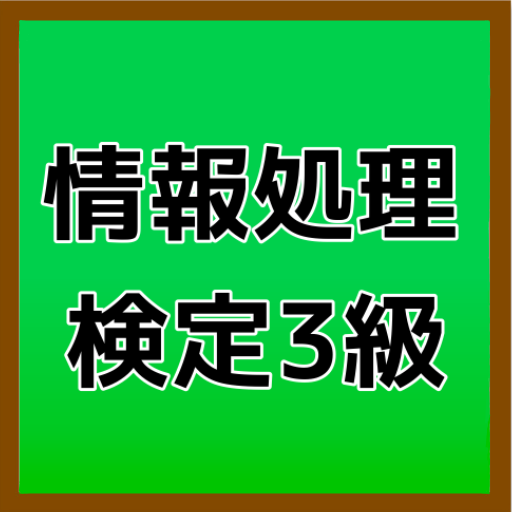 情報処理
検定3級